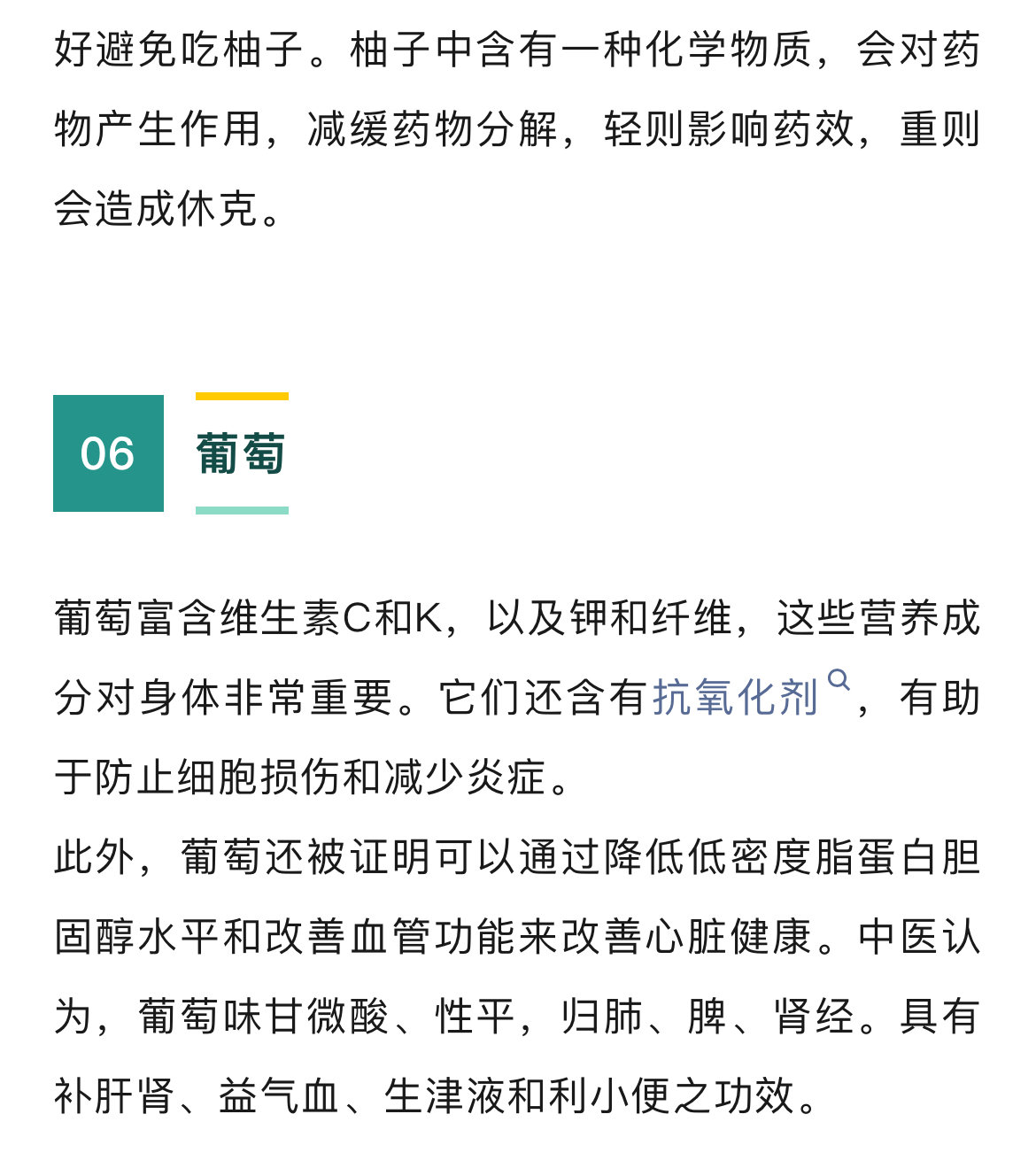 好避免吃柚子。柚子中含有一种化学物质，会对药物产生作用，减缓药物分解，轻则影响药效，重则会造成休克。

06

葡萄

葡萄富含维生素C和K，以及钾和纤维，这些营养成分对身体非常重要。它们还含有抗氧化剂，有助于防止细胞损伤和减少炎症。

此外，葡萄还被证明可以通过降低低密度脂蛋白胆固醇水平和改善血管功能来改善心脏健康。中医认为，葡萄味甘微酸、性平，归肺、脾、肾经。具有补肝肾、益气血、生津液和利小便之功效。